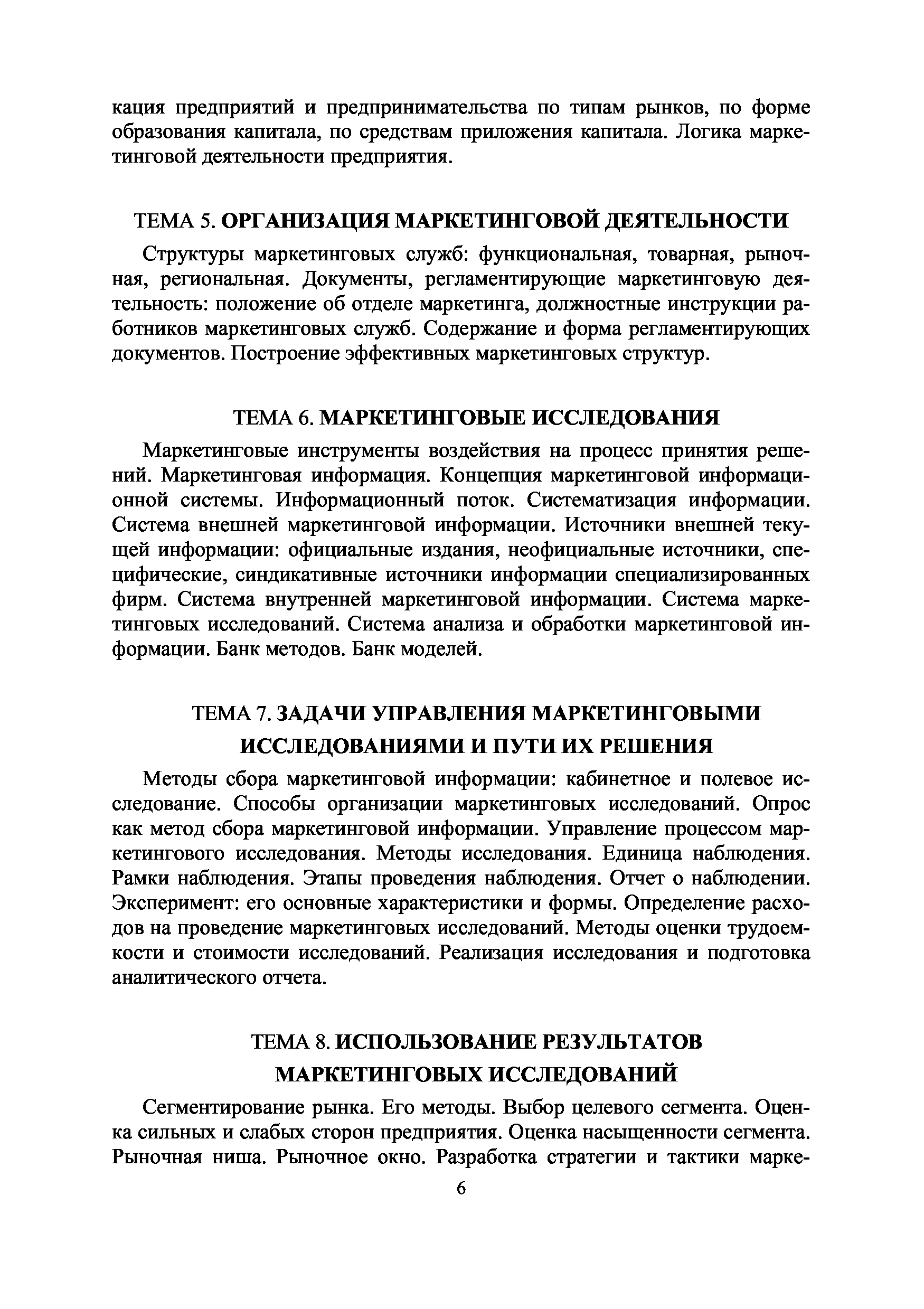 кация предприятий и предпринимательства по типам рынков, по форме образования капитала, по средствам приложения капитала. Логика маркетинговой деятельности предприятия.

ТЕМА 5. ОРГАНИЗАЦИЯ МАРКЕТИНГОВОЙ ДЕЯТЕЛЬНОСТИ

Структуры маркетинговых служб: функциональная, товарная, рыночная, региональная. Документы, регламентирующие маркетинговую деятельность: положение об отделе маркетинга, должностные инструкции работников маркетинговых служб. Содержание и форма регламентирующих документов. Построение эффективных маркетинговых структур.

ТЕМА 6. МАРКЕТИНГОВЫЕ ИССЛЕДОВАНИЯ

Маркетинговые инструменты воздействия на процесс принятия решений. Маркетинговая информация. Концепция маркетинговой информационной системы. Информационный поток. Систематизация информации. Система внешней маркетинговой информации. Источники внешней текущей информации: официальные издания, неофициальные источники, специфические, синдикативные источники информации специализированных фирм. Система внутренней маркетинговой информации. Система маркетинговых исследований. Система анализа и обработки маркетинговой информации. Банк методов. Банк моделей.

ТЕМА 7. ЗАДАЧИ УПРАВЛЕНИЯ МАРКЕТИНГОВЫМИ ИССЛЕДОВАНИЯМИ И ПУТИ ИХ РЕШЕНИЯ

Методы сбора маркетинговой информации: кабинетное и полевое исследование. Способы организации маркетинговых исследований. Опрос как метод сбора маркетинговой информации. Управление процессом маркетингового исследования. Методы исследования. Единица наблюдения. Рамки наблюдения. Этапы проведения наблюдения. Отчет о наблюдении. Эксперимент: его основные характеристики и формы. Определение расходов на проведение маркетинговых исследований. Методы оценки трудоемкости и стоимости исследований. Реализация исследования и подготовка аналитического отчета.

ТЕМА 8. ИСПОЛЬЗОВАНИЕ РЕЗУЛЬТАТОВ МАРКЕТИНГОВЫХ ИССЛЕДОВАНИЙ

Сегментирование рынка. Его методы. Выбор целевого сегмента. Оценка сильных и слабых сторон предприятия. Оценка насыщенности сегмента. Рыночная ниша. Рыночное окно. Разработка стратегии и тактики марке-

6